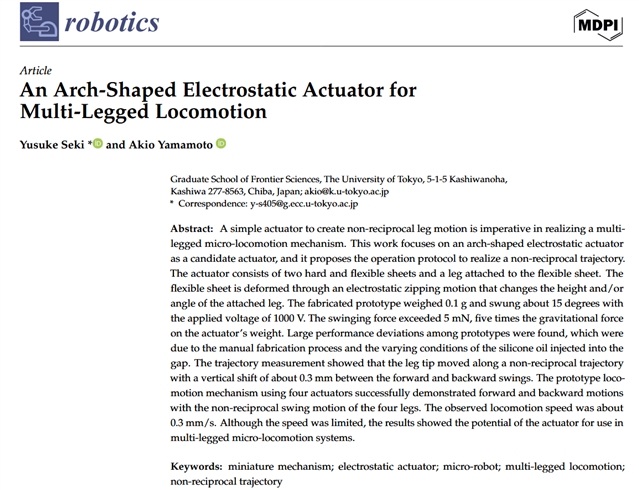 robotics

MDPI

Article
An Arch-Shaped Electrostatic Actuator for Multi-Legged Locomotion

Yusuke Seki * and Akio Yamamoto

Graduate School of Frontier Sciences, The University of Tokyo, 5-1-5 Kashiwanoha, Kashiwa 277-8563, Chiba, Japan; akio@k.u-tokyo.ac.jp
* Correspondence: y-s405@g.ecc.u-tokyo.ac.jp

Abstract: A simple actuator to create non-reciprocal leg motion is imperative in realizing a multi-legged micro-locomotion mechanism. This work focuses on an arch-shaped electrostatic actuator as a candidate actuator, and it proposes the operation protocol to realize a non-reciprocal trajectory. The actuator consists of two hard and flexible sheets and a leg attached to the flexible sheet. The flexible sheet is deformed through an electrostatic zipping motion that changes the height and/or angle of the attached leg. The fabricated prototype weighed 0.1 g and swung about 15 degrees with the applied voltage of 1000 V. The swinging force exceeded 5 mN, five times the gravitational force on the actuator's weight. Large performance deviations among prototypes were found, which were due to the manual fabrication process and the varying conditions of the silicone oil injected into the gap. The trajectory measurement showed that the leg tip moved along a non-reciprocal trajectory with a vertical shift of about 0.3 mm between the forward and backward swings. The prototype locomotion mechanism using four actuators successfully demonstrated forward and backward motions with the non-reciprocal swing motion of the four legs. The observed locomotion speed was about 0.3 mm/s. Although the speed was limited, the results showed the potential of the actuator for use in multi-legged micro-locomotion systems.

Keywords: miniature mechanism; electrostatic actuator; micro-robot; multi-legged locomotion; non-reciprocal trajectory